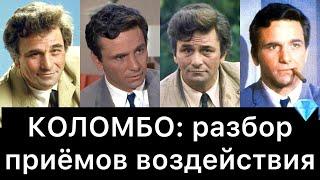 КОЛОМБО: разбор приёмов воздействия